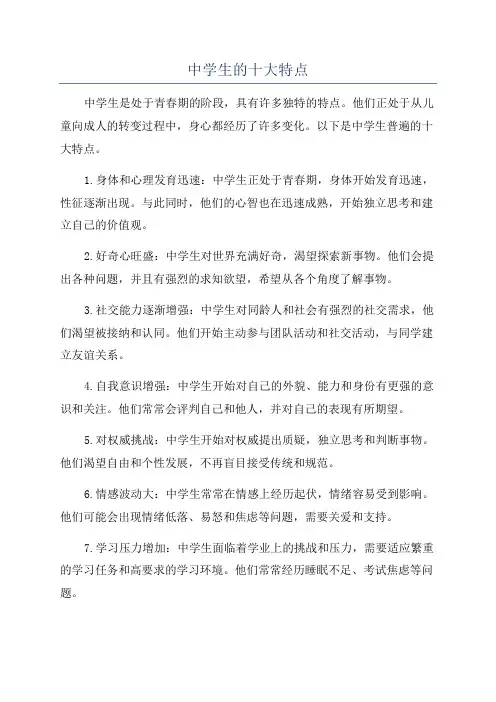 中学生的十大特点

中学生是处于青春期的阶段，具有许多独特的特点。他们正处于从儿童向成人的转变过程中，身心都经历了许多变化。以下是中学生普遍的十大特点。

1.身体和心理发育迅速：中学生正处于青春期，身体开始发育迅速，性征逐渐出现。与此同时，他们的心智也在迅速成熟，开始独立思考和建立自己的价值观。

2.好奇心旺盛：中学生对世界充满好奇，渴望探索新事物。他们会提出各种问题，并且有强烈的求知欲望，希望从各个角度了解事物。

3.社交能力逐渐增强：中学生对同龄人和社会有强烈的社交需求，他们渴望被接纳和认同。他们开始主动参与团队活动和社交活动，与同学建立友谊关系。

4.自我意识增强：中学生开始对自己的外貌、能力和身份有更强的意识和关注。他们常常会评判自己和他人，并对自己的表现有所期望。

5.对权威挑战：中学生开始对权威提出质疑，独立思考和判断事物。他们渴望自由和个性发展，不再盲目接受传统和规范。

6.情感波动大：中学生常常在情感上经历起伏，情绪容易受到影响。他们可能会出现情绪低落、易怒和焦虑等问题，需要关爱和支持。

7.学习压力增加：中学生面临着学业上的挑战和压力，需要适应繁重的学习任务和高要求的学习环境。他们常常经历睡眠不足、考试焦虑等问题。